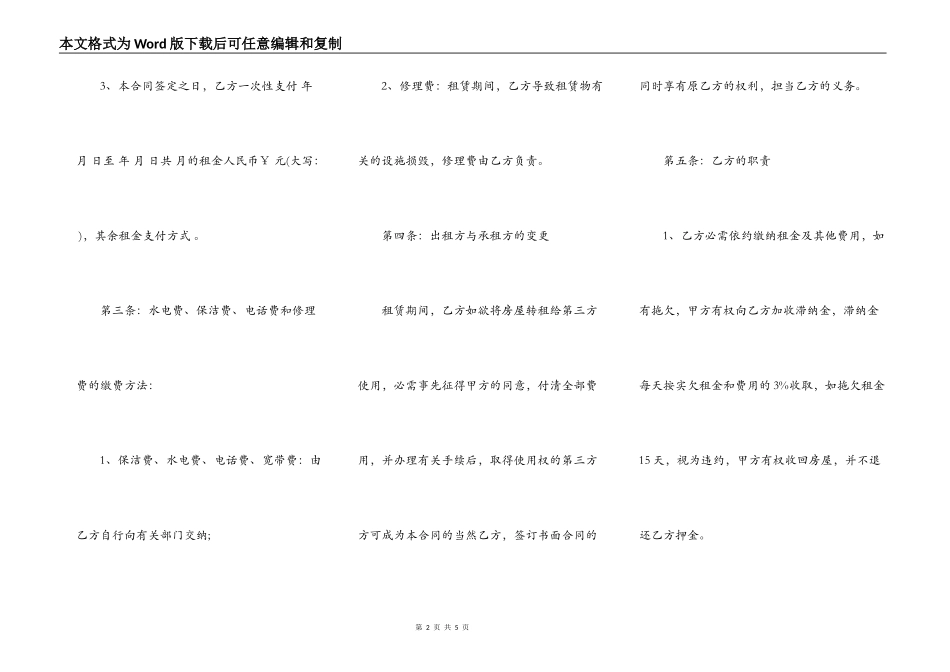 本文格式为Word版下载后可任意编辑和复制

3、本合同签定之日，乙方一次性支付 年 月 日至 年 月 日共 月的租金人民币￥ 元(大写: )，其余租金支付方式 。

第三条：水电费、保洁费、电话费和修理费的缴费方法:

1、保洁费、水电费、电话费、宽带费：由乙方自行向有关部门交纳;

2、修理费：租赁期间，乙方导致租赁物有关的设施损毁，修理费由乙方负责。

第四条：出租方与承租方的变更

租赁期间，乙方如欲将房屋转租给第三方使用，必需事先征得甲方的同意，付清全部费用，并办理有关手续后，取得使用权的第三方方可成为本合同的当然乙方，签订书面合同的同时享有原乙方的权利，担当乙方的义务。

第五条：乙方的职责

1、乙方必需依约缴纳租金及其他费用，如有拖欠，甲方有权向乙方加收滞纳金，滞纳金每天按实欠租金和费用的3%收取，如拖欠租金15天，视为违约，甲方有权收回房屋，并不退还乙方押金。

第 2 页 共 5 页